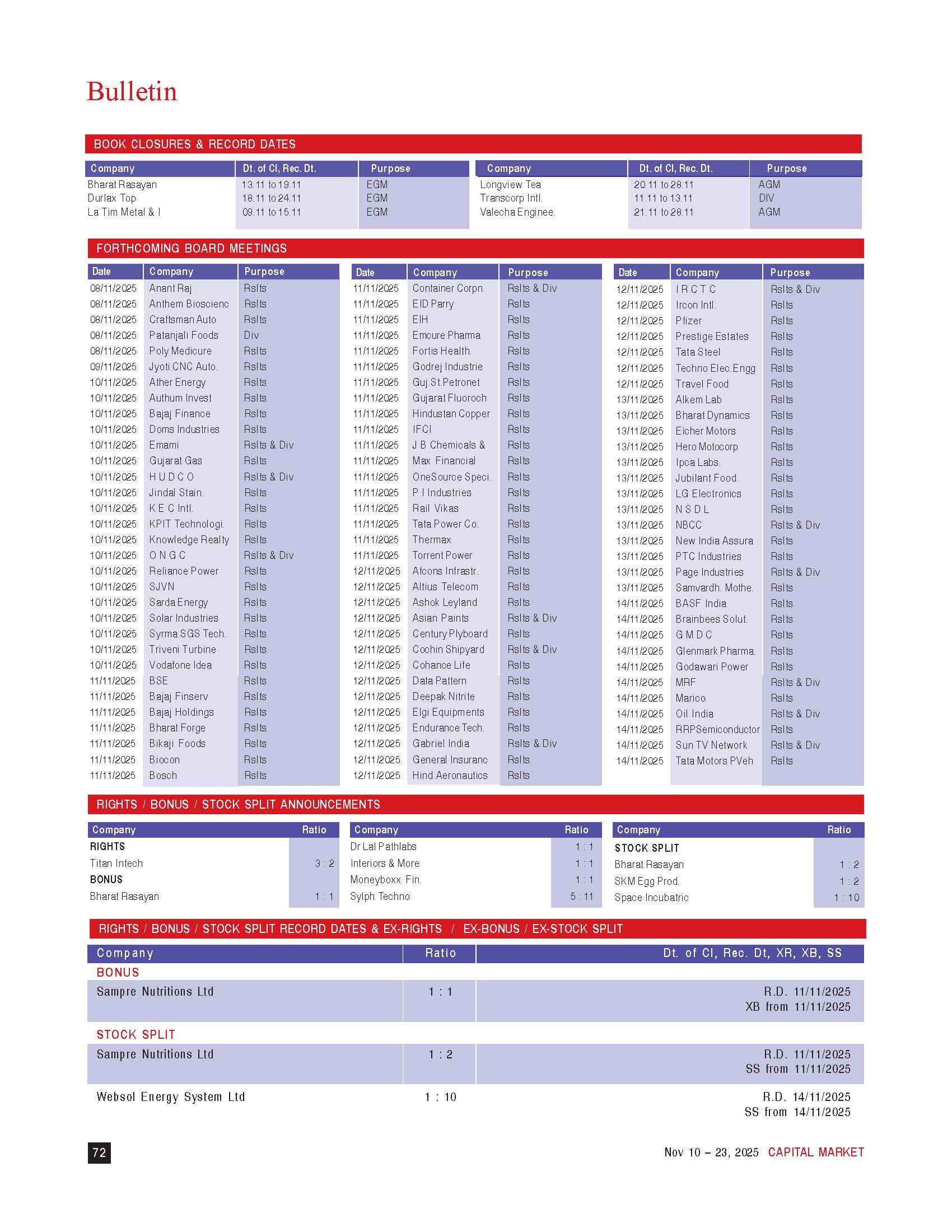 Bulletin

BOOK CLOSURES & RECORD DATES

| Company | Dt. of Cl, Rec. Dt. | Purpose |
|---|---|---|
| Bharat Rasayan | 13.11 to 19.11 | EGM |
| Durlax Top | 18.11 to 24.11 | EGM |
| La Tim Metal & I | 09.11 to 15.11 | EGM |

| Company | Dt. of Cl, Rec. Dt. | Purpose |
|---|---|---|
| Longview Tea | 20.11 to 28.11 | AGM |
| Transcorp Intl. | 11.11 to 13.11 | DIV |
| Valecha Enginee. | 21.11 to 28.11 | AGM |

FORTHCOMING BOARD MEETINGS

| Date | Company | Purpose |
|---|---|---|
| 08/11/2025 | Anant Raj | Rslts |
| 08/11/2025 | Anthem Bioscienc | Rslts |
| 08/11/2025 | Craftsman Auto | Rslts |
| 08/11/2025 | Patanjali Foods | Div |
| 08/11/2025 | Poly Medicure | Rslts |
| 09/11/2025 | Jyoti CNC Auto. | Rslts |
| 10/11/2025 | Ather Energy | Rslts |
| 10/11/2025 | Authum Invest | Rslts |
| 10/11/2025 | Bajaj Finance | Rslts |
| 10/11/2025 | Doms Industries | Rslts |
| 10/11/2025 | Emami | Rslts & Div |
| 10/11/2025 | Gujarat Gas | Rslts |
| 10/11/2025 | H U D C O | Rslts & Div |
| 10/11/2025 | Jindal Stain. | Rslts |
| 10/11/2025 | K E C Intl. | Rslts |
| 10/11/2025 | KPIT Technologi. | Rslts |
| 10/11/2025 | Knowledge Realty | Rslts |
| 10/11/2025 | O N G C | Rslts & Div |
| 10/11/2025 | Reliance Power | Rslts |
| 10/11/2025 | SJVN | Rslts |
| 10/11/2025 | Sarda Energy | Rslts |
| 10/11/2025 | Solar Industries | Rslts |
| 10/11/2025 | Syrma SGS Tech. | Rslts |
| 10/11/2025 | Triveni Turbine | Rslts |
| 10/11/2025 | Vodafone Idea | Rslts |
| 11/11/2025 | BSE | Rslts |
| 11/11/2025 | Bajaj Finserv | Rslts |
| 11/11/2025 | Bajaj Holdings | Rslts |
| 11/11/2025 | Bharat Forge | Rslts |
| 11/11/2025 | Bikaji Foods | Rslts |
| 11/11/2025 | Biocon | Rslts |
| 11/11/2025 | Bosch | Rslts |

| Date | Company | Purpose |
|---|---|---|
| 11/11/2025 | Container Corpn. | Rslts & Div |
| 11/11/2025 | EID Parry | Rslts |
| 11/11/2025 | EIH | Rslts |
| 11/11/2025 | Emcure Pharma | Rslts |
| 11/11/2025 | Fortis Health. | Rslts |
| 11/11/2025 | Godrej Industrie | Rslts |
| 11/11/2025 | Guj.St.Petronet | Rslts |
| 11/11/2025 | Gujarat Fluoroch | Rslts |
| 11/11/2025 | Hindustan Copper | Rslts |
| 11/11/2025 | IFCI | Rslts |
| 11/11/2025 | J B Chemicals & | Rslts |
| 11/11/2025 | Max Financial | Rslts |
| 11/11/2025 | OneSource Speci. | Rslts |
| 11/11/2025 | P I Industries | Rslts |
| 11/11/2025 | Rail Vikas | Rslts |
| 11/11/2025 | Tata Power Co. | Rslts |
| 11/11/2025 | Thermax | Rslts |
| 11/11/2025 | Torrent Power | Rslts |
| 12/11/2025 | Afcons Infrastr. | Rslts |
| 12/11/2025 | Altius Telecom | Rslts |
| 12/11/2025 | Ashok Leyland | Rslts |
| 12/11/2025 | Asian Paints | Rslts & Div |
| 12/11/2025 | Century Plyboard | Rslts |
| 12/11/2025 | Cochin Shipyard | Rslts & Div |
| 12/11/2025 | Cohance Life | Rslts |
| 12/11/2025 | Data Pattern | Rslts |
| 12/11/2025 | Deepak Nitrite | Rslts |
| 12/11/2025 | Elgi Equipments | Rslts |
| 12/11/2025 | Endurance Tech. | Rslts |
| 12/11/2025 | Gabriel India | Rslts & Div |
| 12/11/2025 | General Insuranc | Rslts |
| 12/11/2025 | Hind.Aeronautics | Rslts |

| Date | Company | Purpose |
|---|---|---|
| 12/11/2025 | I R C T C | Rslts & Div |
| 12/11/2025 | Ircon Intl. | Rslts |
| 12/11/2025 | Pfizer | Rslts |
| 12/11/2025 | Prestige Estates | Rslts |
| 12/11/2025 | Tata Steel | Rslts |
| 12/11/2025 | Techno Elec.Engg | Rslts |
| 12/11/2025 | Travel Food | Rslts |
| 13/11/2025 | Alkem Lab | Rslts |
| 13/11/2025 | Bharat Dynamics | Rslts |
| 13/11/2025 | Eicher Motors | Rslts |
| 13/11/2025 | Hero Motocorp | Rslts |
| 13/11/2025 | Ipca Labs. | Rslts |
| 13/11/2025 | Jubilant Food. | Rslts |
| 13/11/2025 | LG Electronics | Rslts |
| 13/11/2025 | N S D L | Rslts |
| 13/11/2025 | NBCC | Rslts & Div |
| 13/11/2025 | New India Assura | Rslts |
| 13/11/2025 | PTC Industries | Rslts |
| 13/11/2025 | Page Industries | Rslts & Div |
| 13/11/2025 | Samvardh. Mothe. | Rslts |
| 14/11/2025 | BASF India | Rslts |
| 14/11/2025 | Brainbees Solut. | Rslts |
| 14/11/2025 | G M D C | Rslts |
| 14/11/2025 | Glenmark Pharma. | Rslts |
| 14/11/2025 | Godawari Power | Rslts |
| 14/11/2025 | MRF | Rslts & Div |
| 14/11/2025 | Marico | Rslts |
| 14/11/2025 | Oil India | Rslts & Div |
| 14/11/2025 | RRPSemiconductor | Rslts |
| 14/11/2025 | Sun TV Network | Rslts & Div |
| 14/11/2025 | Tata Motors PVeh | Rslts |

RIGHTS / BONUS / STOCK SPLIT ANNOUNCEMENTS

| Company | Ratio |
|---|---|
| RIGHTS | |
| Titan Intech | 3 : 2 |
| BONUS | |
| Bharat Rasayan | 1 : 1 |

| Company | Ratio |
|---|---|
| Dr Lal Pathlabs | 1 : 1 |
| Interiors & More | 1 : 1 |
| Moneyboxx Fin. | 1 : 1 |
| Sylph Techno | 5 : 11 |

| Company | Ratio |
|---|---|
| STOCK SPLIT | |
| Bharat Rasayan | 1 : 2 |
| SKM Egg Prod. | 1 : 2 |
| Space Incubatric | 1 : 10 |

RIGHTS / BONUS / STOCK SPLIT RECORD DATES & EX-RIGHTS / EX-BONUS / EX-STOCK SPLIT

| Company | Ratio | Dt. of Cl, Rec. Dt, XR, XB, SS |
|---|---|---|
| BONUS | | |
| Sampre Nutritions Ltd | 1 : 1 | R.D. 11/11/2025 XB from 11/11/2025 |
| STOCK SPLIT | | |
| Sampre Nutritions Ltd | 1 : 2 | R.D. 11/11/2025 SS from 11/11/2025 |
| Websol Energy System Ltd | 1 : 10 | R.D. 14/11/2025 SS from 14/11/2025 |

72

Nov 10 – 23, 2025 CAPITAL MARKET